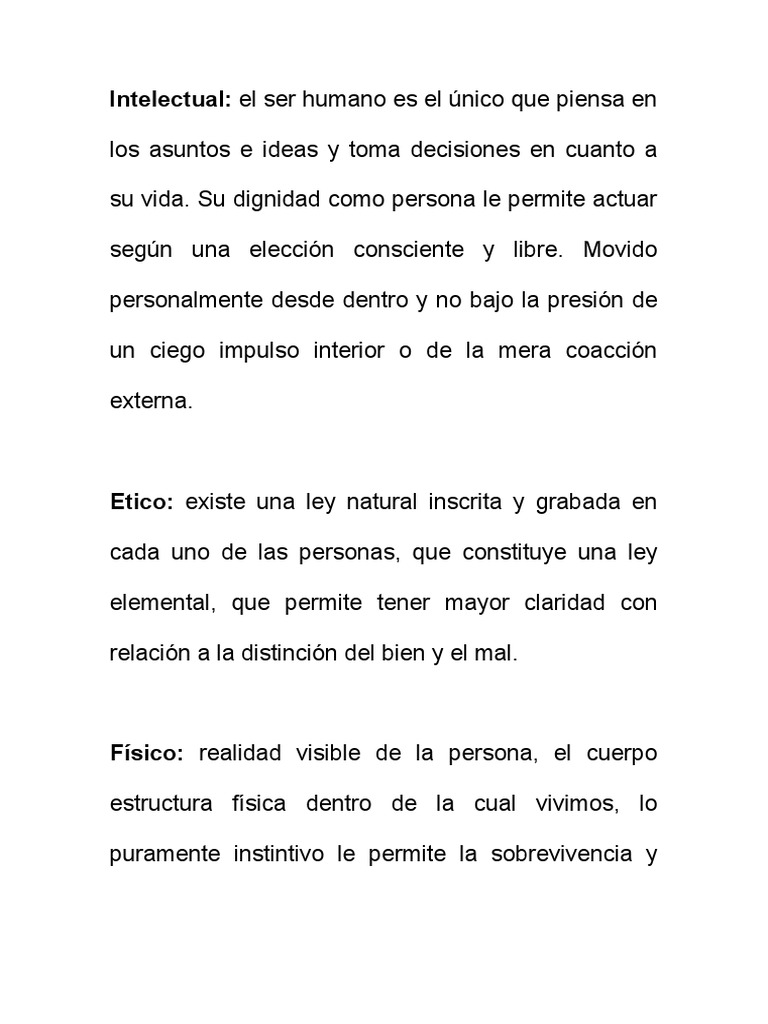 Intelectual: el ser humano es el único que piensa en los asuntos e ideas y toma decisiones en cuanto a su vida. Su dignidad como persona le permite actuar según una elección consciente y libre. Movido personalmente desde dentro y no bajo la presión de un ciego impulso interior o de la mera coacción externa.

Etico: existe una ley natural inscrita y grabada en cada uno de las personas, que constituye una ley elemental, que permite tener mayor claridad con relación a la distinción del bien y el mal.

Físico: realidad visible de la persona, el cuerpo estructura física dentro de la cual vivimos, lo puramente instintivo le permite la sobrevivencia y